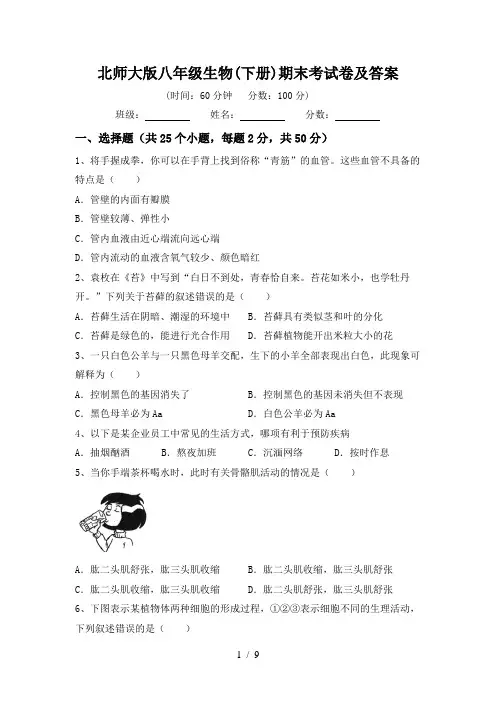 北师大版八年级生物(下册)期末考试卷及答案

（时间：60 分钟　分数：100 分）

班级：________　姓名：________　分数：________

一、选择题（共 25 个小题，每题 2 分，共 50 分）

1、将手握成拳，你可以在手背上找到俗称“青筋”的血管。这些血管不具备的特点是（　）

A. 管壁的内面有瓣膜

B. 管壁较薄、弹性小

C. 管内血液由近心端流向远心端

D. 管内流动的血液含氧气较少、颜色暗红

2、袁枚在《苔》中写到“白日不到处，青春恰自来。苔花如米小，也学牡丹开。”下列关于苔藓的叙述错误的是（　）

A. 苔藓生活在阴暗、潮湿的环境中　B. 苔藓具有类似茎和叶的分化

C. 苔藓是绿色的，能进行光合作用　D. 苔藓植物能开出米粒大小的花

3、一只白色公羊与一只黑色母羊交配，生下的小羊全部表现出白色，此现象可解释为（　）

A. 控制黑色的基因消失了　B. 控制黑色的基因未消失但不表现

C. 黑色母羊必为 Aa　D. 白色公羊必为 Aa

4、以下是某企业员工中常见的生活方式，哪项有利于预防疾病

A. 抽烟酗酒　B. 熬夜加班　C. 沉湎网络　D. 按时作息

5、当你手端茶杯喝水时，此时有关骨骼肌活动的情况是（　）

A. 肱二头肌舒张，肱三头肌收缩　B. 肱二头肌收缩，肱三头肌舒张

C. 肱二头肌收缩，肱三头肌收缩　D. 肱二头肌舒张，肱三头肌舒张

6、下图表示某植物体两种细胞的形成过程，①②③表示细胞不同的生理活动，下列叙述错误的是（　）

1 / 9